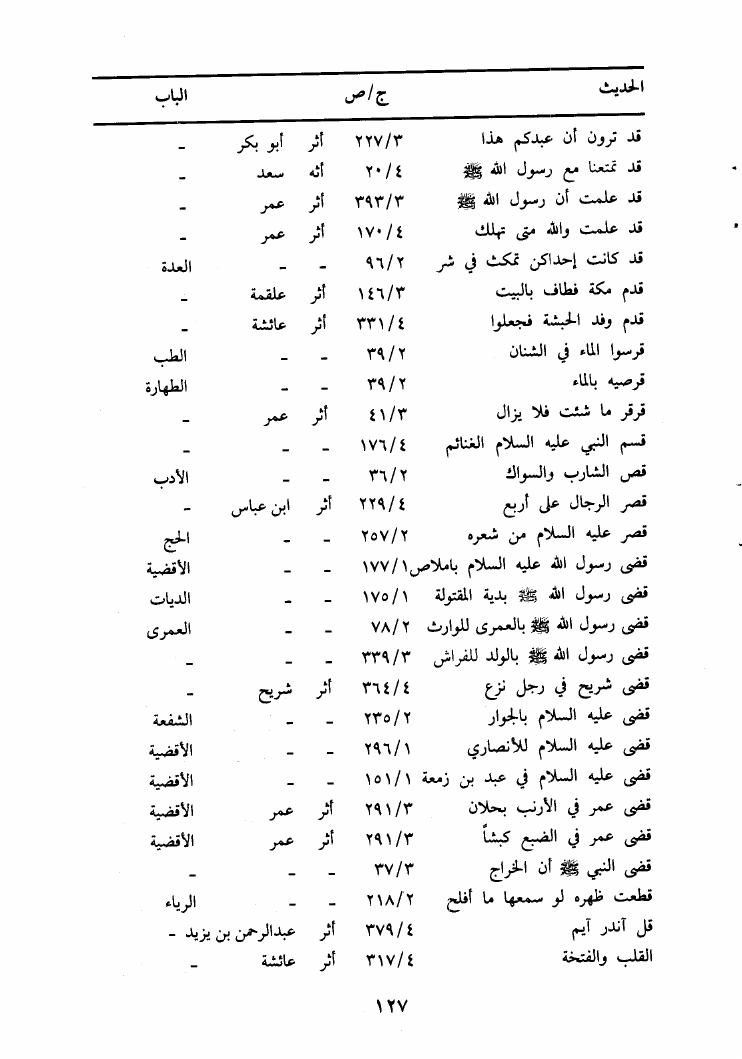 | الحديث | ج/ص | | | الباب |
|---|---|---|---|---|
| قد ترون أن عبدكم هذا | ٢٢٧/٣ | أثر | أبو بكر | - |
| قد تمتعنا مع رسول الله ﷺ | ٢٠/٤ | أثه | سعد | - |
| قد علمت أن رسول الله ﷺ | ٣٩٣/٣ | أثر | عمر | - |
| قد علمت والله متى تهلك | ١٧٠/٤ | أثر | عمر | - |
| قد كانت إحداكن تمكث في شر | ٩٦/٢ | - | - | العدة |
| قدم مكة فطاف بالبيت | ١٤٦/٣ | أثر | علقمة | - |
| قدم وفد الحبشة فجعلوا | ٣٣١/٤ | أثر | عائشة | - |
| قرسوا الماء في الشنان | ٣٩/٢ | - | - | الطب |
| قرصيه بالماء | ٣٩/٢ | - | - | الطهارة |
| قرقر ما شئت فلا يزال | ٤١/٣ | أثر | عمر | - |
| قسم النبي عليه السلام الغنائم | ١٧٦/٤ | - | - | - |
| قص الشارب والسواك | ٣٦/٢ | - | - | الأدب |
| قصر الرجال على أربع | ٢٢٩/٤ | أثر | ابن عباس | - |
| قصر عليه السلام من شعره | ٢٥٧/٢ | - | - | الحج |
| قضى رسول الله عليه السلام باملاص | ١٧٧/١ | - | - | الأقضية |
| قضى رسول الله ﷺ بدية المقتولة | ١٧٥/١ | - | - | الديات |
| قضى رسول الله ﷺ بالعمرى للوارث | ٧٨/٢ | - | - | العمرى |
| قضى رسول الله ﷺ بالولد للفراش | ٣٣٩/٣ | - | - | - |
| قضى شريح في رجل نزع | ٣٦٤/٤ | أثر | شريح | - |
| قضى عليه السلام بالجوار | ٢٣٥/٢ | - | - | الشفعة |
| قضى عليه السلام للأنصاري | ٢٩٦/١ | - | - | الأقضية |
| قضى عليه السلام في عبد بن زمعة | ١٥١/١ | - | - | الأقضية |
| قضى عمر في الأرنب بحلان | ٢٩١/٣ | أثر | عمر | الأقضية |
| قضى عمر في الضبع كبشاً | ٢٩١/٣ | أثر | عمر | الأقضية |
| قضى النبي ﷺ أن الخراج | ٣٧/٣ | - | - | - |
| قطعت ظهره لو سمعها ما أفلح | ٢١٨/٢ | - | - | الرياء |
| قل آندر آيم | ٣٧٩/٤ | أثر | عبدالرحمن بن يزيد | - |
| القلب والفتخة | ٣١٧/٤ | أثر | عائشة | - |

١٢٧